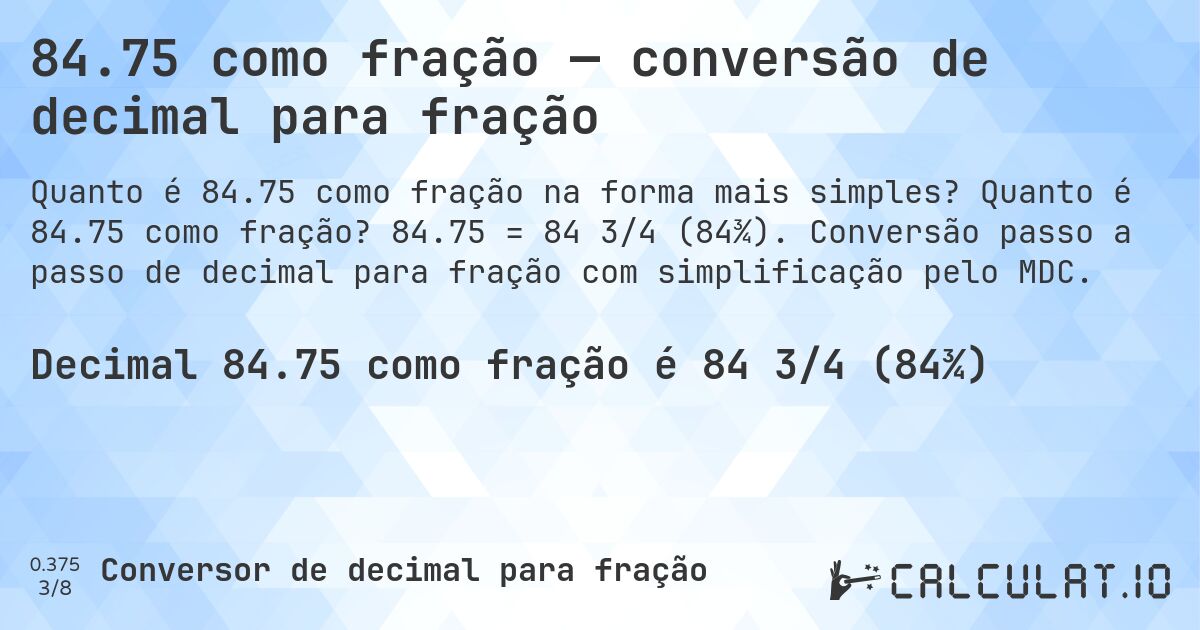 84.75 como fração — conversão de decimal para fração

Quanto é 84.75 como fração na forma mais simples? Quanto é 84.75 como fração? 84.75 = 84 3/4 (84¾). Conversão passo a passo de decimal para fração com simplificação pelo MDC.

Decimal 84.75 como fração é 84 3/4 (84¾)

0.375
3/8
Conversor de decimal para fração

CALCULAT.IO